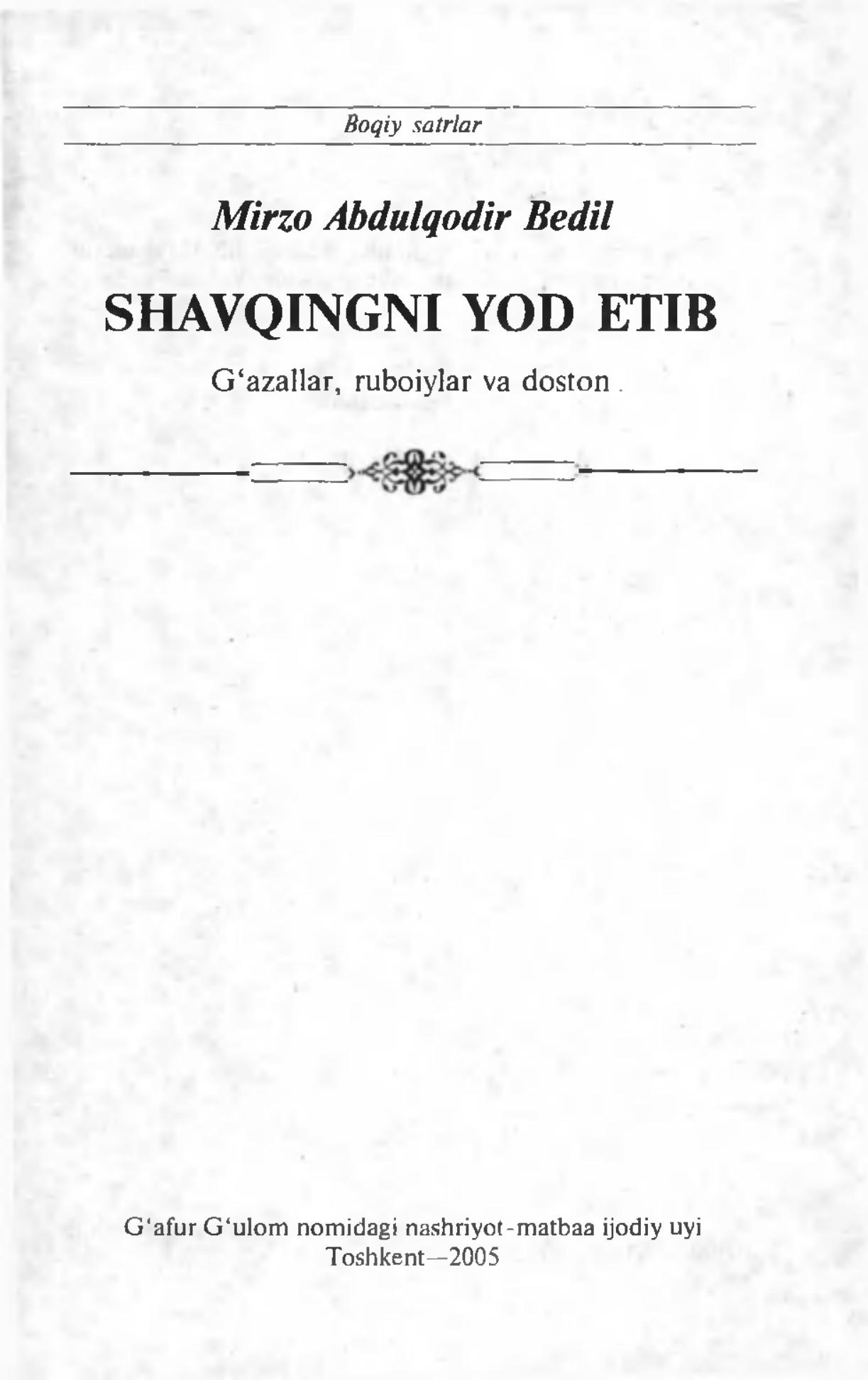 Boqiy satrlar

Mirzo Abdulqodir Bedil

SHAVQINGNI YOD ETIB

G'azallar, ruboiylar va doston

G'afur G'ulom nomidagi nashriyot-matbaa ijodiy uyi
Toshkent—2005